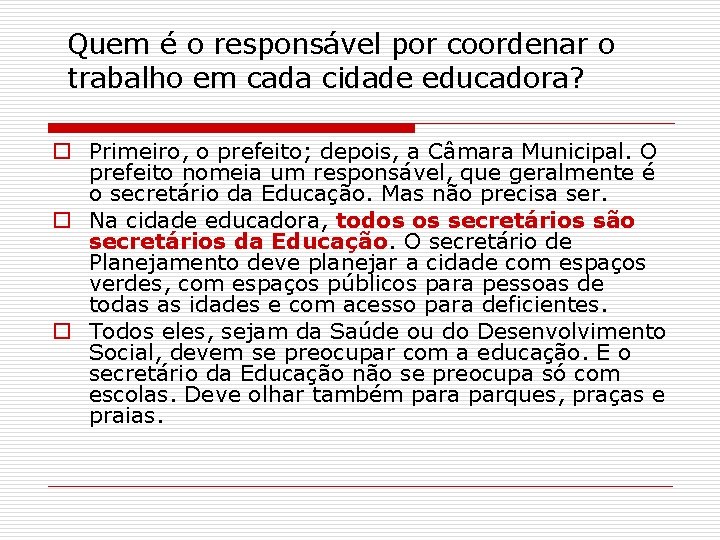 Quem é o responsável por coordenar o trabalho em cada cidade educadora?

Primeiro, o prefeito; depois, a Câmara Municipal. O prefeito nomeia um responsável, que geralmente é o secretário da Educação. Mas não precisa ser.

Na cidade educadora, todos os secretários são secretários da Educação. O secretário de Planejamento deve planejar a cidade com espaços verdes, com espaços públicos para pessoas de todas as idades e com acesso para deficientes.

Todos eles, sejam da Saúde ou do Desenvolvimento Social, devem se preocupar com a educação. E o secretário da Educação não se preocupa só com escolas. Deve olhar também para parques, praças e praias.